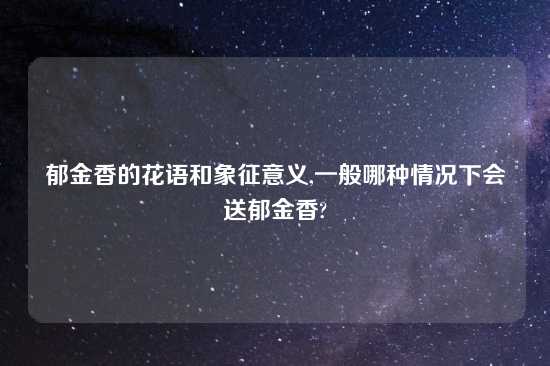 郁金香的花语和象征意义,一般哪种情况下会送郁金香?